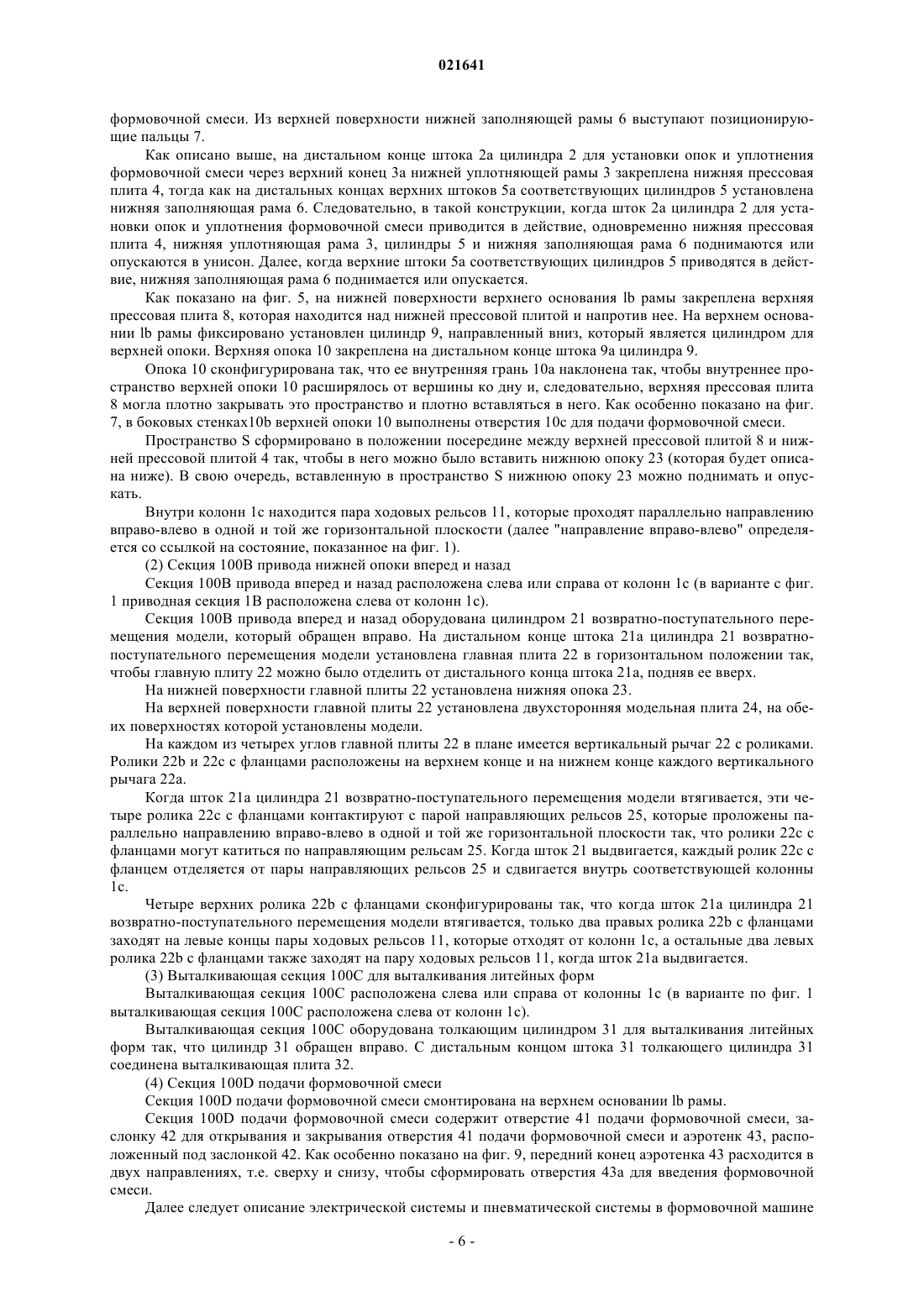 021641

формовочной смеси. Из верхней поверхности нижней заполняющей рамы 6 выступают позиционирующие пальцы 7.

Как описано выше, на дистальном конце штока 2a цилиндра 2 для установки опок и уплотнения формовочной смеси через верхний конец 3a нижней уплотняющей рамы 3 закреплена нижняя прессовая плита 4, тогда как на дистальных концах верхних штоков 5a соответствующих цилиндров 5 установлена нижняя заполняющая рама 6. Следовательно, в такой конструкции, когда шток 2a цилиндра 2 для установки опок и уплотнения формовочной смеси приводится в действие, одновременно нижняя прессовая плита 4, нижняя уплотняющая рама 3, цилиндры 5 и нижняя заполняющая рама 6 поднимаются или опускаются в унисон. Далее, когда верхние штоки 5a соответствующих цилиндров 5 приводятся в действие, нижняя заполняющая рама 6 поднимается или опускается.

Как показано на фиг. 5, на нижней поверхности верхнего основания lb рамы закреплена верхняя прессовая плита 8, которая находится над нижней прессовой плитой и напротив нее. На верхнем основании lb рамы фиксировано установлен цилиндр 9, направленный вниз, который является цилиндром для верхней опоки. Верхняя опока 10 закреплена на дистальном конце штока 9a цилиндра 9.

Опока 10 сконфигурирована так, что ее внутренняя грань 10a наклонена так, чтобы внутреннее пространство верхней опоки 10 расширялось от вершины ко дну и, следовательно, верхняя прессовая плита 8 могла плотно закрывать это пространство и плотно вставляться в него. Как особенно показано на фиг. 7, в боковых стенках10b верхней опоки 10 выполнены отверстия 10c для подачи формовочной смеси.

Пространство S сформировано в положении посередине между верхней прессовой плитой 8 и нижней прессовой плитой 4 так, чтобы в него можно было вставить нижнюю опоку 23 (которая будет описана ниже). В свою очередь, вставленную в пространство S нижнюю опоку 23 можно поднимать и опускать.

Внутри колонн 1c находится пара ходовых рельсов 11, которые проходят параллельно направлению вправо-влево в одной и той же горизонтальной плоскости (далее "направление вправо-влево" определяется со ссылкой на состояние, показанное на фиг. 1).

(2) Секция 100B привода нижней опоки вперед и назад

Секция 100B привода вперед и назад расположена слева или справа от колонн 1c (в варианте с фиг. 1 приводная секция 1B расположена слева от колонн 1c).

Секция 100B привода вперед и назад оборудована цилиндром 21 возвратно-поступательного перемещения модели, который обращен вправо. На дистальном конце штока 21a цилиндра 21 возвратно-поступательного перемещения модели установлена главная плита 22 в горизонтальном положении так, чтобы главную плиту 22 можно было отделить от дистального конца штока 21a, подняв ее вверх.

На нижней поверхности главной плиты 22 установлена нижняя опока 23.

На верхней поверхности главной плиты 22 установлена двухсторонняя модельная плита 24, на обеих поверхностях которой установлены модели.

На каждом из четырех углов главной плиты 22 в плане имеется вертикальный рычаг 22 с роликами. Ролики 22b и 22c с фланцами расположены на верхнем конце и на нижнем конце каждого вертикального рычага 22a.

Когда шток 21a цилиндра 21 возвратно-поступательного перемещения модели втягивается, эти четыре ролика 22c с фланцами контактируют с парой направляющих рельсов 25, которые проложены параллельно направлению вправо-влево в одной и той же горизонтальной плоскости так, что ролики 22c с фланцами могут катиться по направляющим рельсам 25. Когда шток 21 выдвигается, каждый ролик 22c с фланцем отделяется от пары направляющих рельсов 25 и сдвигается внутрь соответствующей колонны 1c.

Четыре верхних ролика 22b с фланцами сконфигурированы так, что когда шток 21a цилиндра 21 возвратно-поступательного перемещения модели втягивается, только два правых ролика 22b с фланцами заходят на левые концы пары ходовых рельсов 11, которые отходят от колонн 1c, а остальные два левых ролика 22b с фланцами также заходят на пару ходовых рельсов 11, когда шток 21a выдвигается.

(3) Выталкивающая секция 100C для выталкивания литейных форм

Выталкивающая секция 100C расположена слева или справа от колонны 1c (в варианте по фиг. 1 выталкивающая секция 100C расположена слева от колонн 1c).

Выталкивающая секция 100C оборудована толкающим цилиндром 31 для выталкивания литейных форм так, что цилиндр 31 обращен вправо. С дистальным концом штока 31 толкающего цилиндра 31 соединена выталкивающая плита 32.

(4) Секция 100D подачи формовочной смеси

Секция 100D подачи формовочной смеси смонтирована на верхнем основании lb рамы.

Секция 100D подачи формовочной смеси содержит отверстие 41 подачи формовочной смеси, заслонку 42 для открывания и закрывания отверстия 41 подачи формовочной смеси и аэротенк 43, расположенный под заслонкой 42. Как особенно показано на фиг. 9, передний конец аэротенка 43 расходится в двух направлениях, т.е. сверху и снизу, чтобы сформировать отверстия 43a для введения формовочной смеси.

Далее следует описание электрической системы и пневматической системы в формовочной машине

- 6 -